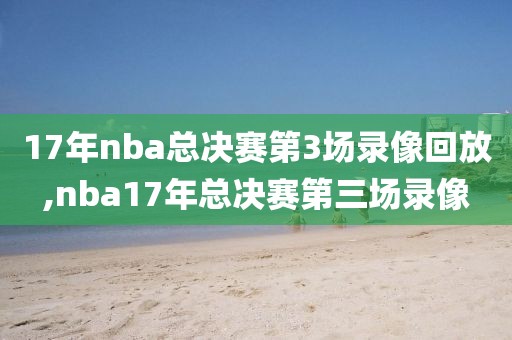 17年nba总决赛第3场录像回放,nba17年总决赛第三场录像